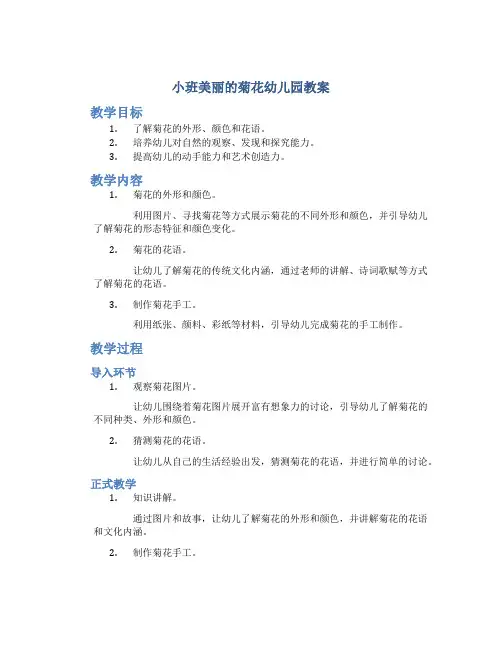 小班美丽的菊花幼儿园教案

教学目标

1. 了解菊花的外形、颜色和花语。
2. 培养幼儿对自然的观察、发现和探究能力。
3. 提高幼儿的动手能力和艺术创造力。

教学内容

1. 菊花的外形和颜色。

利用图片、寻找菊花等方式展示菊花的不同外形和颜色，并引导幼儿了解菊花的形态特征和颜色变化。

2. 菊花的花语。

让幼儿了解菊花的传统文化内涵，通过老师的讲解、诗词歌赋等方式了解菊花的花语。

3. 制作菊花手工。

利用纸张、颜料、彩纸等材料，引导幼儿完成菊花的手工制作。

教学过程

导入环节

1. 观察菊花图片。

让幼儿围绕着菊花图片展开富有想象力的讨论，引导幼儿了解菊花的不同种类、外形和颜色。

2. 猜测菊花的花语。

让幼儿从自己的生活经验出发，猜测菊花的花语，并进行简单的讨论。

正式教学

1. 知识讲解。

通过图片和故事，让幼儿了解菊花的外形和颜色，并讲解菊花的花语和文化内涵。

2. 制作菊花手工。